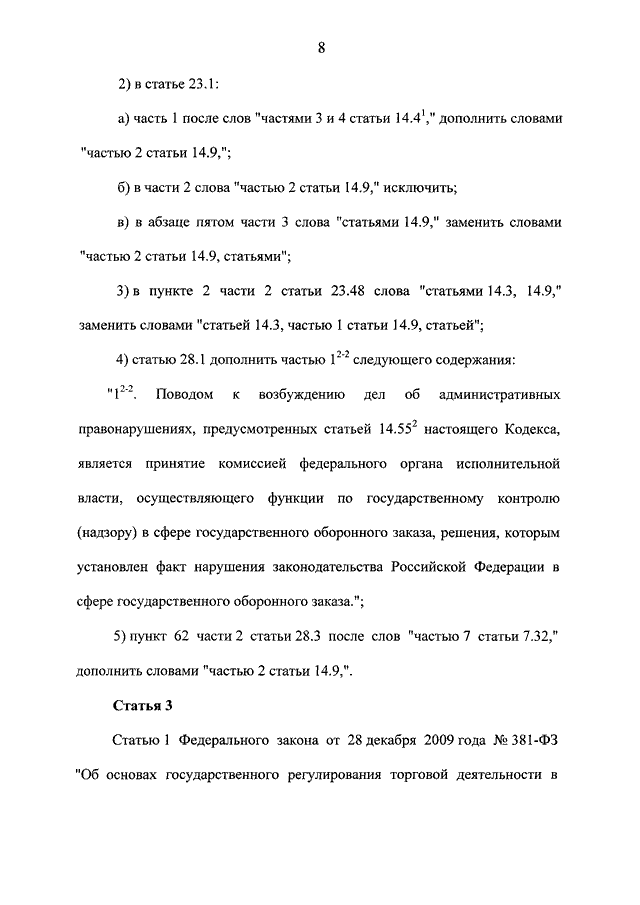 8

2) в статье 23.1:

а) часть 1 после слов "частями 3 и 4 статьи $14.4^1$," дополнить словами "частью 2 статьи 14.9,";

б) в части 2 слова "частью 2 статьи 14.9," исключить;

в) в абзаце пятом части 3 слова "статьями 14.9," заменить словами "частью 2 статьи 14.9, статьями";

3) в пункте 2 части 2 статьи 23.48 слова "статьями 14.3, 14.9," заменить словами "статьей 14.3, частью 1 статьи 14.9, статьей";

4) статью 28.1 дополнить частью $1^{2-2}$ следующего содержания:

"$1^{2-2}$. Поводом к возбуждению дел об административных правонарушениях, предусмотренных статьей $14.55^2$ настоящего Кодекса, является принятие комиссией федерального органа исполнительной власти, осуществляющего функции по государственному контролю (надзору) в сфере государственного оборонного заказа, решения, которым установлен факт нарушения законодательства Российской Федерации в сфере государственного оборонного заказа.";

5) пункт 62 части 2 статьи 28.3 после слов "частью 7 статьи 7.32," дополнить словами "частью 2 статьи 14.9,".

Статья 3

Статью 1 Федерального закона от 28 декабря 2009 года № 381-ФЗ "Об основах государственного регулирования торговой деятельности в